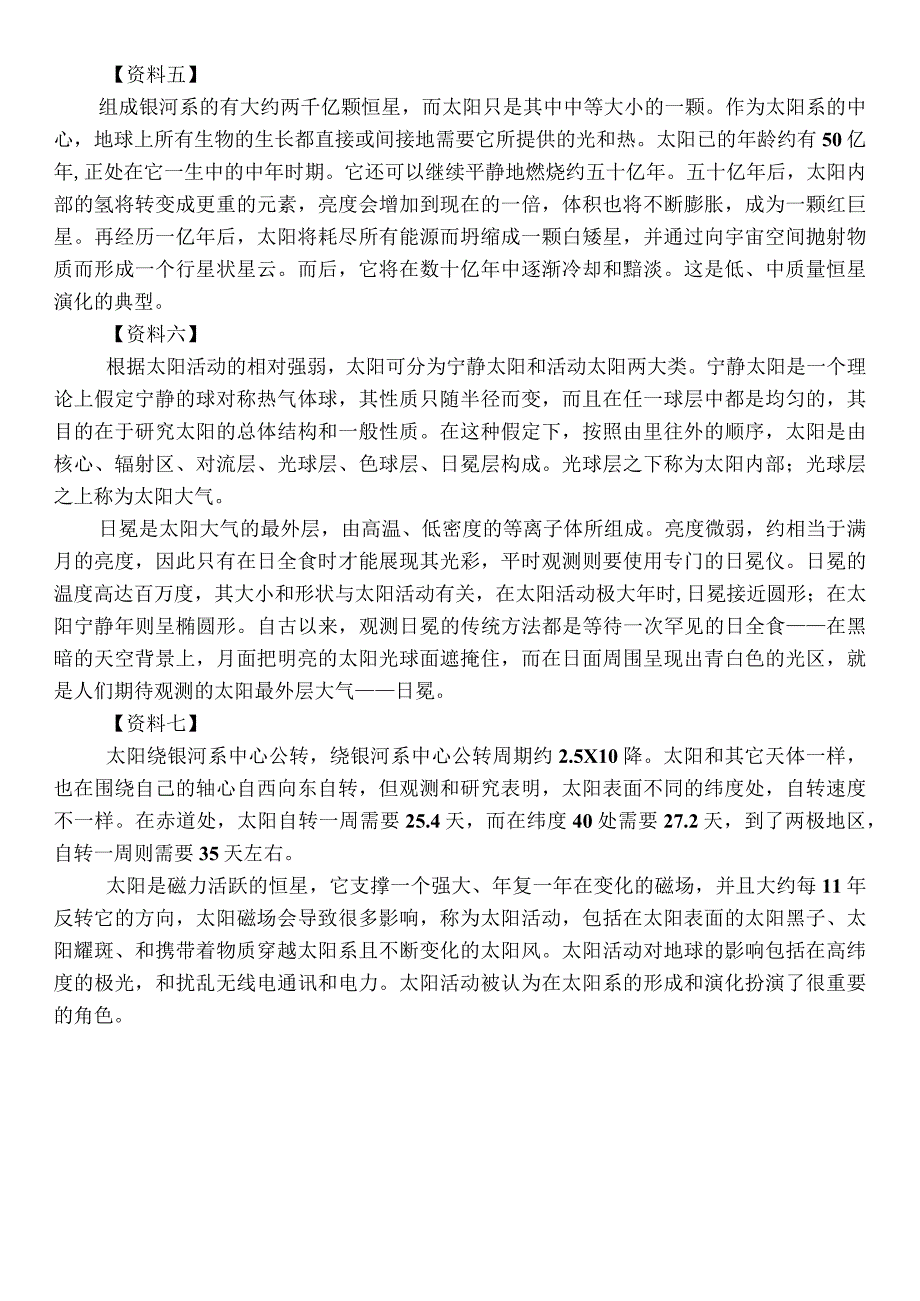 【资料五】

组成银河系的有大约两千亿颗恒星，而太阳只是其中中等大小的一颗。作为太阳系的中心，地球上所有生物的生长都直接或间接地需要它所提供的光和热。太阳已的年龄约有50亿年,正处在它一生中的中年时期。它还可以继续平静地燃烧约五十亿年。五十亿年后，太阳内部的氢将转变成更重的元素，亮度会增加到现在的一倍，体积也将不断膨胀，成为一颗红巨星。再经历一亿年后，太阳将耗尽所有能源而坍缩成一颗白矮星，并通过向宇宙空间抛射物质而形成一个行星状星云。而后，它将在数十亿年中逐渐冷却和黯淡。这是低、中质量恒星演化的典型。

【资料六】

根据太阳活动的相对强弱，太阳可分为宁静太阳和活动太阳两大类。宁静太阳是一个理论上假定宁静的球对称热气体球，其性质只随半径而变，而且在任一球层中都是均匀的，其目的在于研究太阳的总体结构和一般性质。在这种假定下，按照由里往外的顺序，太阳是由核心、辐射区、对流层、光球层、色球层、日冕层构成。光球层之下称为太阳内部；光球层之上称为太阳大气。

日冕是太阳大气的最外层，由高温、低密度的等离子体所组成。亮度微弱，约相当于满月的亮度，因此只有在日全食时才能展现其光彩，平时观测则要使用专门的日冕仪。日冕的温度高达百万度，其大小和形状与太阳活动有关，在太阳活动极大年时,日冕接近圆形；在太阳宁静年则呈椭圆形。自古以来，观测日冕的传统方法都是等待一次罕见的日全食——在黑暗的天空背景上，月面把明亮的太阳光球面遮掩住，而在日面周围呈现出青白色的光区，就是人们期待观测的太阳最外层大气——日冕。

【资料七】

太阳绕银河系中心公转，绕银河系中心公转周期约2.5X10降。太阳和其它天体一样，也在围绕自己的轴心自西向东自转，但观测和研究表明，太阳表面不同的纬度处，自转速度不一样。在赤道处，太阳自转一周需要25.4天，而在纬度40处需要27.2天，到了两极地区，自转一周则需要35天左右。

太阳是磁力活跃的恒星，它支撑一个强大、年复一年在变化的磁场，并且大约每11年反转它的方向，太阳磁场会导致很多影响，称为太阳活动，包括在太阳表面的太阳黑子、太阳耀斑、和携带着物质穿越太阳系且不断变化的太阳风。太阳活动对地球的影响包括在高纬度的极光，和扰乱无线电通讯和电力。太阳活动被认为在太阳系的形成和演化扮演了很重要的角色。